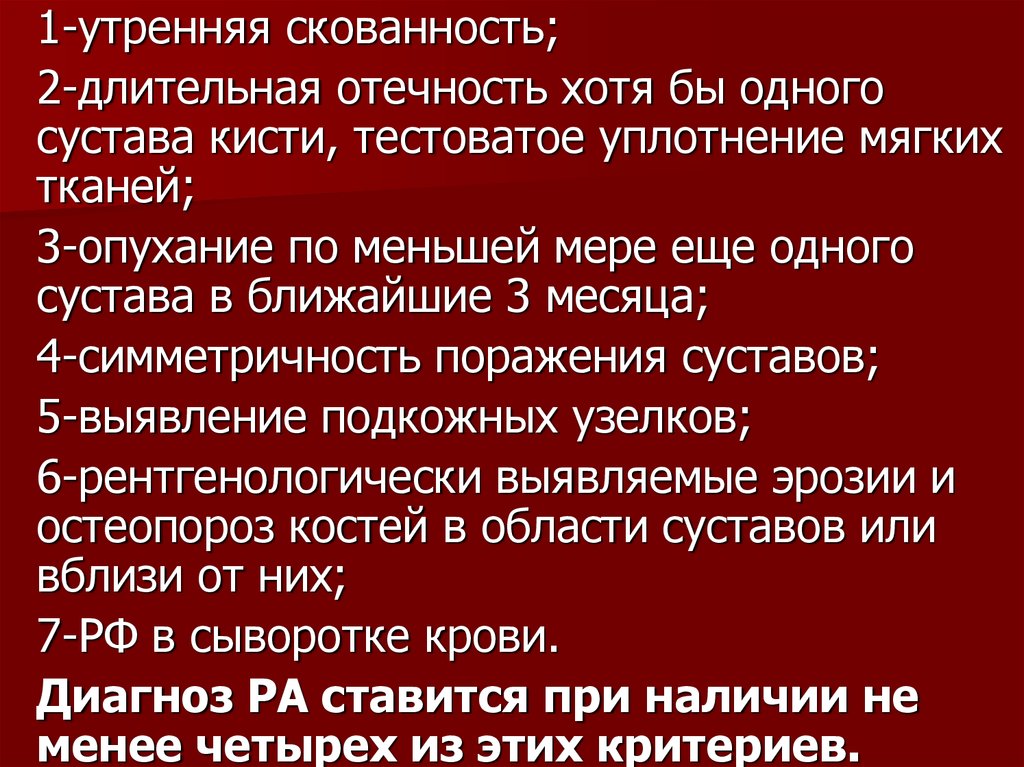 1-утренняя скованность;

2-длительная отечность хотя бы одного сустава кисти, тестоватое уплотнение мягких тканей;

3-опухание по меньшей мере еще одного сустава в ближайшие 3 месяца;

4-симметричность поражения суставов;

5-выявление подкожных узелков;

6-рентгенологически выявляемые эрозии и остеопороз костей в области суставов или вблизи от них;

7-РФ в сыворотке крови.

Диагноз РА ставится при наличии не менее четырех из этих критериев.